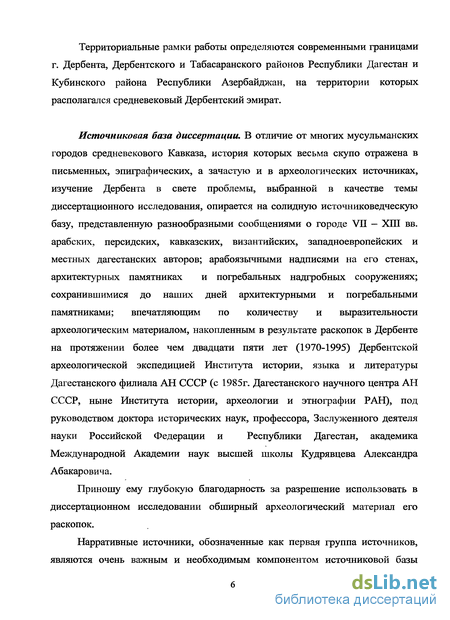 Территориальные рамки работы определяются современными границами г. Дербента, Дербентского и Табасаранского районов Республики Дагестан и Кубинского района Республики Азербайджан, на территории которых располагался средневековый Дербентский эмират.

Источниковая база диссертации. В отличие от многих мусульманских городов средневекового Кавказа, история которых весьма скупо отражена в письменных, эпиграфических, а зачастую и в археологических источниках, изучение Дербента в свете проблемы, выбранной в качестве темы диссертационного исследования, опирается на солидную источниковедческую базу, представленную разнообразными сообщениями о городе VII – XIII вв. арабских, персидских, кавказских, византийских, западноевропейских и местных дагестанских авторов; арабоязычными надписями на его стенах, архитектурных памятниках и погребальных надгробных сооружениях; сохранившимися до наших дней архитектурными и погребальными памятниками; впечатляющим по количеству и выразительности археологическим материалом, накопленным в результате раскопок в Дербенте на протяжении более чем двадцати пяти лет (1970-1995) Дербентской археологической экспедицией Института истории, языка и литературы Дагестанского филиала АН СССР (с 1985г. Дагестанского научного центра АН СССР, ныне Института истории, археологии и этнографии РАН), под руководством доктора исторических наук, профессора, Заслуженного деятеля науки Российской Федерации и Республики Дагестан, академика Международной Академии наук высшей школы Кудрявцева Александра Абакаровича.

Приношу ему глубокую благодарность за разрешение использовать в диссертационном исследовании обширный археологический материал его раскопок.

Нарративные источники, обозначенные как первая группа источников, являются очень важным и необходимым компонентом источниковой базы

6

dsLib.net
библиотека диссертаций